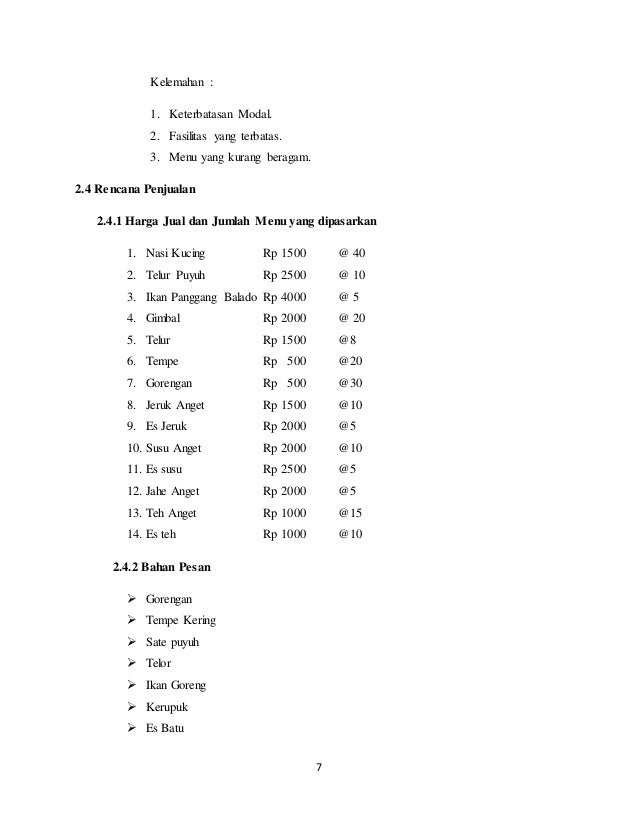 Kelemahan :

1. Keterbatasan Modal.
2. Fasilitas yang terbatas.
3. Menu yang kurang beragam.

2.4 Rencana Penjualan

2.4.1 Harga Jual dan Jumlah Menu yang dipasarkan

1. Nasi Kucing Rp 1500 @ 40
2. Telur Puyuh Rp 2500 @ 10
3. Ikan Panggang Balado Rp 4000 @ 5
4. Gimbal Rp 2000 @ 20
5. Telur Rp 1500 @8
6. Tempe Rp 500 @20
7. Gorengan Rp 500 @30
8. Jeruk Anget Rp 1500 @10
9. Es Jeruk Rp 2000 @5
10. Susu Anget Rp 2000 @10
11. Es susu Rp 2500 @5
12. Jahe Anget Rp 2000 @5
13. Teh Anget Rp 1000 @15
14. Es teh Rp 1000 @10

2.4.2 Bahan Pesan

➢ Gorengan
➢ Tempe Kering
➢ Sate puyuh
➢ Telor
➢ Ikan Goreng
➢ Kerupuk
➢ Es Batu

7